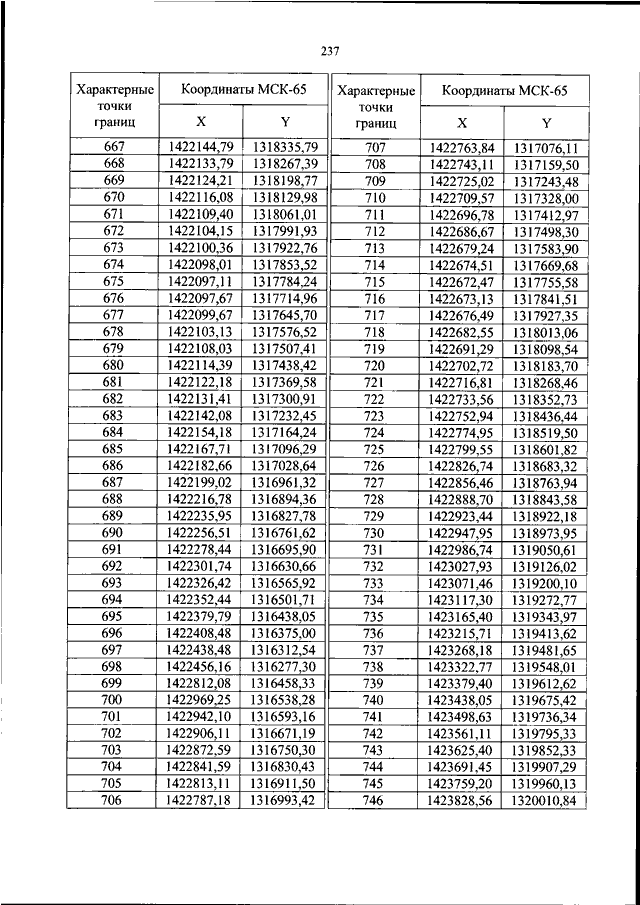 237

| Характерные точки границ | Координаты МСК-65 X | Координаты МСК-65 Y |
|---|---|---|
| 667 | 1422144,79 | 1318335,79 |
| 668 | 1422133,79 | 1318267,39 |
| 669 | 1422124,21 | 1318198,77 |
| 670 | 1422116,08 | 1318129,98 |
| 671 | 1422109,40 | 1318061,01 |
| 672 | 1422104,15 | 1317991,93 |
| 673 | 1422100,36 | 1317922,76 |
| 674 | 1422098,01 | 1317853,52 |
| 675 | 1422097,11 | 1317784,24 |
| 676 | 1422097,67 | 1317714,96 |
| 677 | 1422099,67 | 1317645,70 |
| 678 | 1422103,13 | 1317576,52 |
| 679 | 1422108,03 | 1317507,41 |
| 680 | 1422114,39 | 1317438,42 |
| 681 | 1422122,18 | 1317369,58 |
| 682 | 1422131,41 | 1317300,91 |
| 683 | 1422142,08 | 1317232,45 |
| 684 | 1422154,18 | 1317164,24 |
| 685 | 1422167,71 | 1317096,29 |
| 686 | 1422182,66 | 1317028,64 |
| 687 | 1422199,02 | 1316961,32 |
| 688 | 1422216,78 | 1316894,36 |
| 689 | 1422235,95 | 1316827,78 |
| 690 | 1422256,51 | 1316761,62 |
| 691 | 1422278,44 | 1316695,90 |
| 692 | 1422301,74 | 1316630,66 |
| 693 | 1422326,42 | 1316565,92 |
| 694 | 1422352,44 | 1316501,71 |
| 695 | 1422379,79 | 1316438,05 |
| 696 | 1422408,48 | 1316375,00 |
| 697 | 1422438,48 | 1316312,54 |
| 698 | 1422456,16 | 1316277,30 |
| 699 | 1422812,08 | 1316458,33 |
| 700 | 1422969,25 | 1316538,28 |
| 701 | 1422942,10 | 1316593,16 |
| 702 | 1422906,11 | 1316671,19 |
| 703 | 1422872,59 | 1316750,30 |
| 704 | 1422841,59 | 1316830,43 |
| 705 | 1422813,11 | 1316911,50 |
| 706 | 1422787,18 | 1316993,42 |

| Характерные точки границ | Координаты МСК-65 X | Координаты МСК-65 Y |
|---|---|---|
| 707 | 1422763,84 | 1317076,11 |
| 708 | 1422743,11 | 1317159,50 |
| 709 | 1422725,02 | 1317243,48 |
| 710 | 1422709,57 | 1317328,00 |
| 711 | 1422696,78 | 1317412,97 |
| 712 | 1422686,67 | 1317498,30 |
| 713 | 1422679,24 | 1317583,90 |
| 714 | 1422674,51 | 1317669,68 |
| 715 | 1422672,47 | 1317755,58 |
| 716 | 1422673,13 | 1317841,51 |
| 717 | 1422676,49 | 1317927,35 |
| 718 | 1422682,55 | 1318013,06 |
| 719 | 1422691,29 | 1318098,54 |
| 720 | 1422702,72 | 1318183,70 |
| 721 | 1422716,81 | 1318268,46 |
| 722 | 1422733,56 | 1318352,73 |
| 723 | 1422752,94 | 1318436,44 |
| 724 | 1422774,95 | 1318519,50 |
| 725 | 1422799,55 | 1318601,82 |
| 726 | 1422826,74 | 1318683,32 |
| 727 | 1422856,46 | 1318763,94 |
| 728 | 1422888,70 | 1318843,58 |
| 729 | 1422923,44 | 1318922,18 |
| 730 | 1422947,95 | 1318973,95 |
| 731 | 1422986,74 | 1319050,61 |
| 732 | 1423027,93 | 1319126,02 |
| 733 | 1423071,46 | 1319200,10 |
| 734 | 1423117,30 | 1319272,77 |
| 735 | 1423165,40 | 1319343,97 |
| 736 | 1423215,71 | 1319413,62 |
| 737 | 1423268,18 | 1319481,65 |
| 738 | 1423322,77 | 1319548,01 |
| 739 | 1423379,40 | 1319612,62 |
| 740 | 1423438,05 | 1319675,42 |
| 741 | 1423498,63 | 1319736,34 |
| 742 | 1423561,11 | 1319795,33 |
| 743 | 1423625,40 | 1319852,33 |
| 744 | 1423691,45 | 1319907,29 |
| 745 | 1423759,20 | 1319960,13 |
| 746 | 1423828,56 | 1320010,84 |